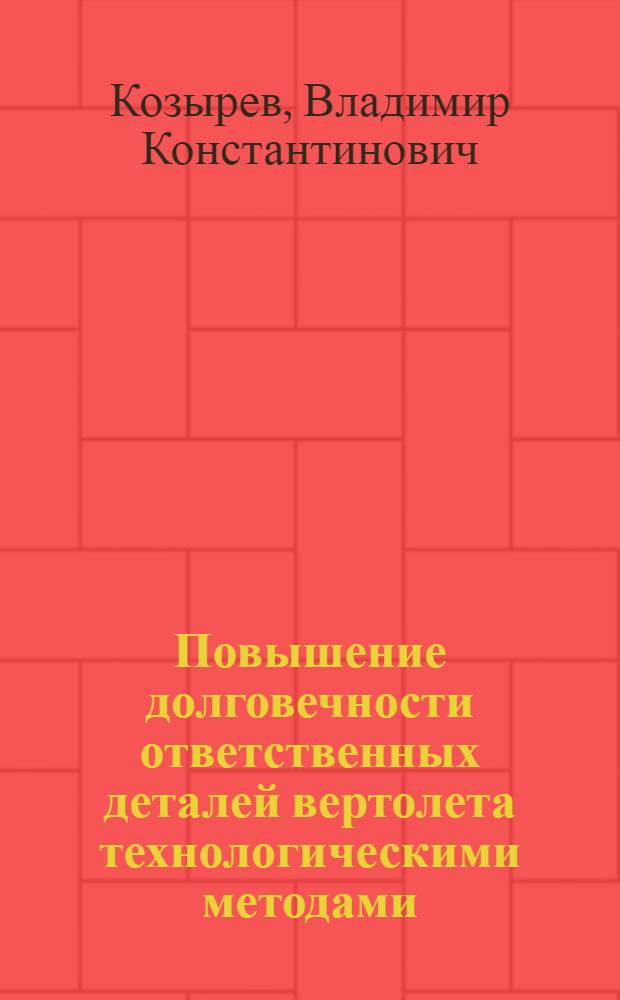 Козырев, Владимир Константинович

Повышение долговечности ответственных деталей вертолета технологическими методами